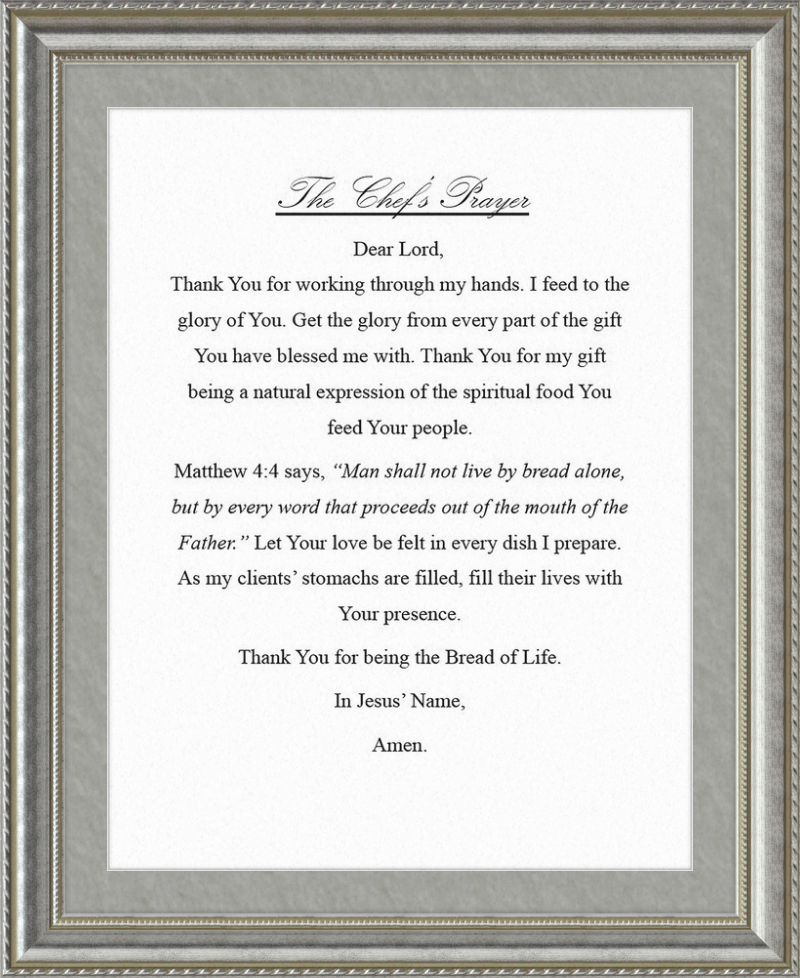 The Chef's Prayer

Dear Lord,

Thank You for working through my hands. I feed to the glory of You. Get the glory from every part of the gift You have blessed me with. Thank You for my gift being a natural expression of the spiritual food You feed Your people.

Matthew 4:4 says, "Man shall not live by bread alone, but by every word that proceeds out of the mouth of the Father." Let Your love be felt in every dish I prepare. As my clients' stomachs are filled, fill their lives with Your presence.

Thank You for being the Bread of Life.

In Jesus' Name,

Amen.